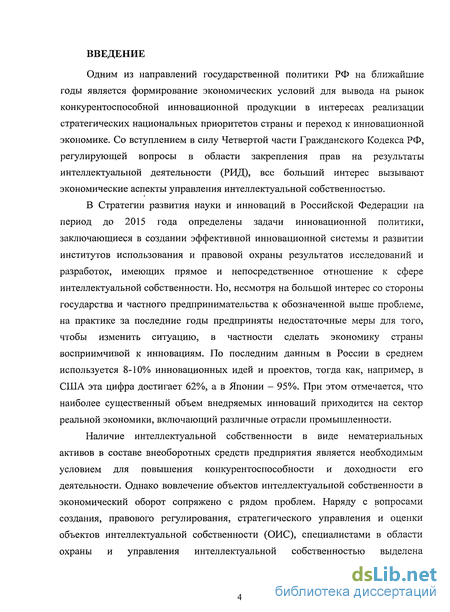 ВВЕДЕНИЕ

Одним из направлений государственной политики РФ на ближайшие годы является формирование экономических условий для вывода на рынок конкурентоспособной инновационной продукции в интересах реализации стратегических национальных приоритетов страны и переход к инновационной экономике. Со вступлением в силу Четвертой части Гражданского Кодекса РФ, регулирующей вопросы в области закрепления прав на результаты интеллектуальной деятельности (РИД), все больший интерес вызывают экономические аспекты управления интеллектуальной собственностью.

В Стратегии развития науки и инноваций в Российской Федерации на период до 2015 года определены задачи инновационной политики, заключающиеся в создании эффективной инновационной системы и развитии институтов использования и правовой охраны результатов исследований и разработок, имеющих прямое и непосредственное отношение к сфере интеллектуальной собственности. Но, несмотря на большой интерес со стороны государства и частного предпринимательства к обозначенной выше проблеме, на практике за последние годы предприняты недостаточные меры для того, чтобы изменить ситуацию, в частности сделать экономику страны восприимчивой к инновациям. По последним данным в России в среднем используется 8-10% инновационных идей и проектов, тогда как, например, в США эта цифра достигает 62%, а в Японии – 95%. При этом отмечается, что наиболее существенный объем внедряемых инноваций приходится на сектор реальной экономики, включающий различные отрасли промышленности.

Наличие интеллектуальной собственности в виде нематериальных активов в составе внеоборотных средств предприятия является необходимым условием для повышения конкурентоспособности и доходности его деятельности. Однако вовлечение объектов интеллектуальной собственности в экономический оборот сопряжено с рядом проблем. Наряду с вопросами создания, правового регулирования, стратегического управления и оценки объектов интеллектуальной собственности (ОИС), специалистами в области охраны и управления интеллектуальной собственностью выделена

4

dsLib.net
библиотека диссертаций